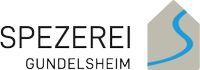 SPEZEREI
GUNDELSHEIM